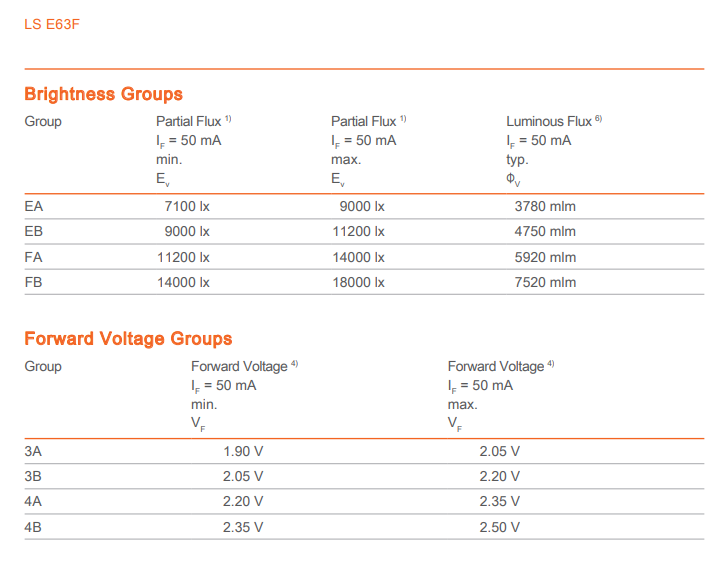 LS E63F

Brightness Groups

| Group | Partial Flux $^{1)}$ $I_F$ = 50 mA min. $E_v$ | Partial Flux $^{1)}$ $I_F$ = 50 mA max. $E_v$ | Luminous Flux $^{6)}$ $I_F$ = 50 mA typ. $\Phi_V$ |
|---|---|---|---|
| EA | 7100 lx | 9000 lx | 3780 mlm |
| EB | 9000 lx | 11200 lx | 4750 mlm |
| FA | 11200 lx | 14000 lx | 5920 mlm |
| FB | 14000 lx | 18000 lx | 7520 mlm |

Forward Voltage Groups

| Group | Forward Voltage $^{4)}$ $I_F$ = 50 mA min. $V_F$ | Forward Voltage $^{4)}$ $I_F$ = 50 mA max. $V_F$ |
|---|---|---|
| 3A | 1.90 V | 2.05 V |
| 3B | 2.05 V | 2.20 V |
| 4A | 2.20 V | 2.35 V |
| 4B | 2.35 V | 2.50 V |